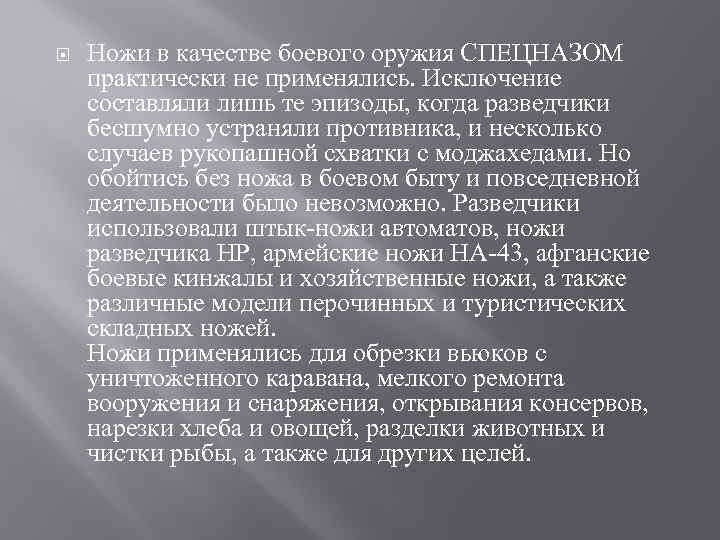 Ножи в качестве боевого оружия СПЕЦНАЗОМ практически не применялись. Исключение составляли лишь те эпизоды, когда разведчики бесшумно устраняли противника, и несколько случаев рукопашной схватки с моджахедами. Но обойтись без ножа в боевом быту и повседневной деятельности было невозможно. Разведчики использовали штык-ножи автоматов, ножи разведчика НР, армейские ножи НА-43, афганские боевые кинжалы и хозяйственные ножи, а также различные модели перочинных и туристических складных ножей.
Ножи применялись для обрезки вьюков с уничтоженного каравана, мелкого ремонта вооружения и снаряжения, открывания консервов, нарезки хлеба и овощей, разделки животных и чистки рыбы, а также для других целей.